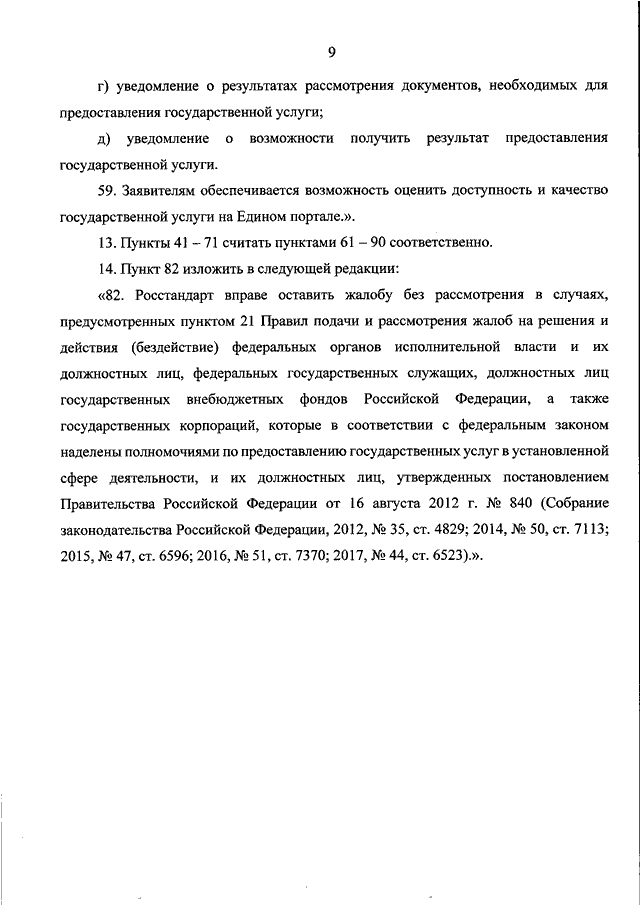 9

г) уведомление о результатах рассмотрения документов, необходимых для предоставления государственной услуги;

д) уведомление о возможности получить результат предоставления государственной услуги.

59. Заявителям обеспечивается возможность оценить доступность и качество государственной услуги на Едином портале.».

13. Пункты 41 – 71 считать пунктами 61 – 90 соответственно.

14. Пункт 82 изложить в следующей редакции:

«82. Росстандарт вправе оставить жалобу без рассмотрения в случаях, предусмотренных пунктом 21 Правил подачи и рассмотрения жалоб на решения и действия (бездействие) федеральных органов исполнительной власти и их должностных лиц, федеральных государственных служащих, должностных лиц государственных внебюджетных фондов Российской Федерации, а также государственных корпораций, которые в соответствии с федеральным законом наделены полномочиями по предоставлению государственных услуг в установленной сфере деятельности, и их должностных лиц, утвержденных постановлением Правительства Российской Федерации от 16 августа 2012 г. № 840 (Собрание законодательства Российской Федерации, 2012, № 35, ст. 4829; 2014, № 50, ст. 7113; 2015, № 47, ст. 6596; 2016, № 51, ст. 7370; 2017, № 44, ст. 6523).».